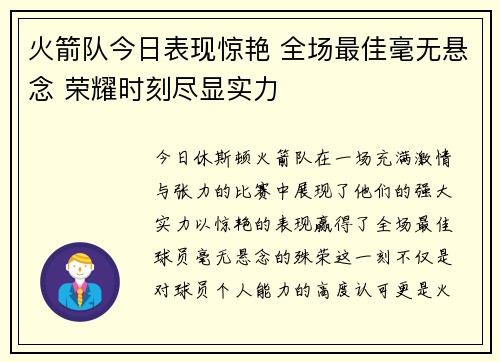 火箭队今日表现惊艳 全场最佳毫无悬念 荣耀时刻尽显实力

今日休斯顿火箭队在一场充满激情与张力的比赛中展现了他们的强大实力以惊艳的表现赢得了全场最佳球员毫无悬念的殊荣这一刻不仅是对球员个人能力的高度认可更是火